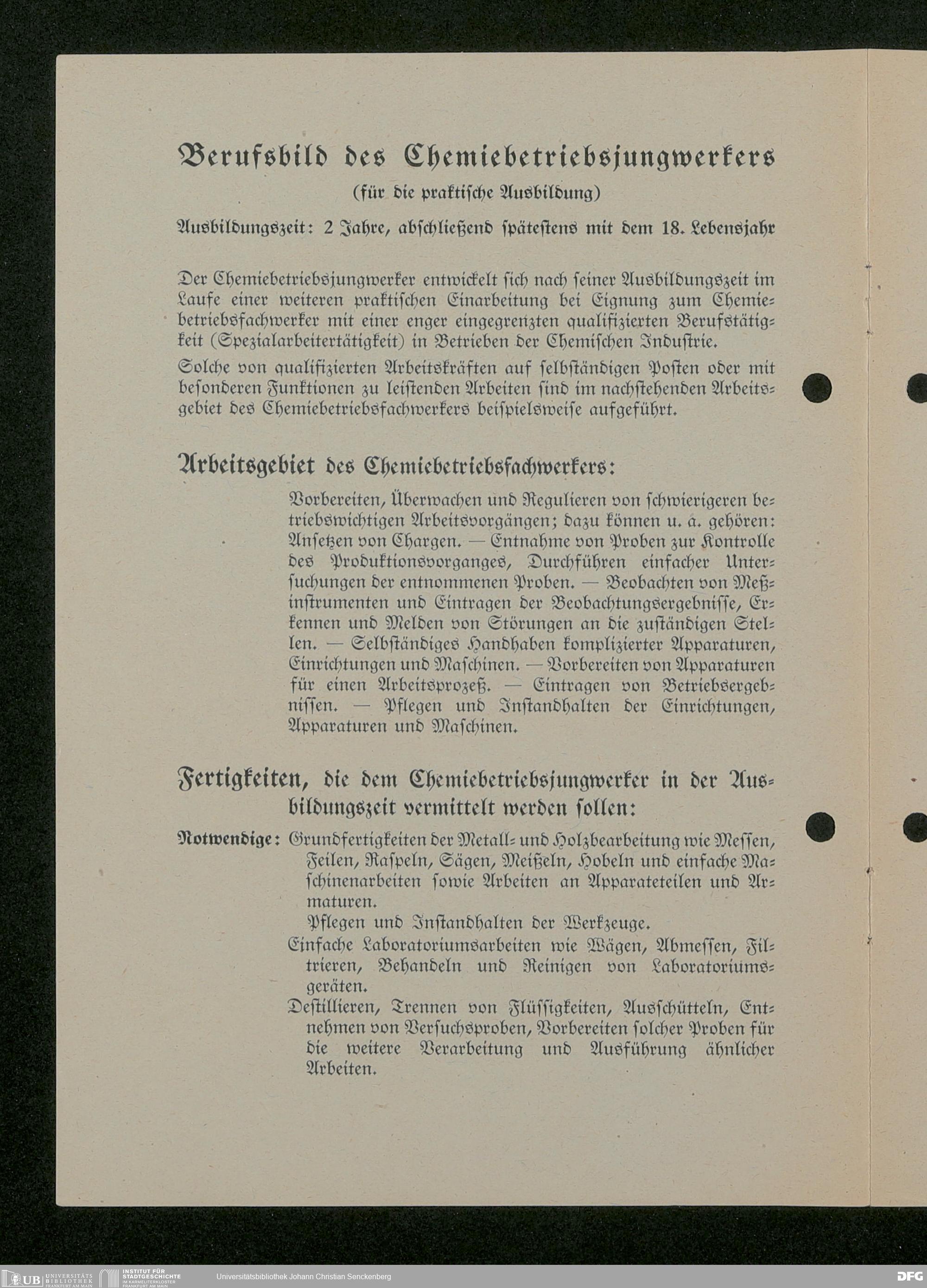 Berufsbild des Chemiebetriebsjungwerkers
(für die praktische Ausbildung)

Ausbildungszeit: 2 Jahre, abschließend spätestens mit dem 18. Lebensjahr

Der Chemiebetriebsjungwerker entwickelt sich nach seiner Ausbildungszeit im Laufe einer weiteren praktischen Einarbeitung bei Eignung zum Chemiebetriebsfachwerker mit einer enger eingegrenzten qualifizierten Berufstätigkeit (Spezialarbeitertätigkeit) in Betrieben der Chemischen Industrie.

Solche von qualifizierten Arbeitskräften auf selbständigen Posten oder mit besonderen Funktionen zu leistenden Arbeiten sind im nachstehenden Arbeitsgebiet des Chemiebetriebsfachwerkers beispielsweise aufgeführt.

Arbeitsgebiet des Chemiebetriebsfachwerkers:

Vorbereiten, Überwachen und Regulieren von schwierigeren betriebswichtigen Arbeitsvorgängen; dazu können u. a. gehören: Ansetzen von Chargen. — Entnahme von Proben zur Kontrolle des Produktionsvorganges, Durchführen einfacher Untersuchungen der entnommenen Proben. — Beobachten von Meßinstrumenten und Eintragen der Beobachtungsergebnisse, Erkennen und Melden von Störungen an die zuständigen Stellen. — Selbständiges Handhaben komplizierter Apparaturen, Einrichtungen und Maschinen. — Vorbereiten von Apparaturen für einen Arbeitsprozeß. — Eintragen von Betriebsergebnissen. — Pflegen und Instandhalten der Einrichtungen, Apparaturen und Maschinen.

Fertigkeiten, die dem Chemiebetriebsjungwerker in der Ausbildungszeit vermittelt werden sollen:

Notwendige: Grundfertigkeiten der Metall- und Holzbearbeitung wie Messen, Feilen, Raspeln, Sägen, Meißeln, Hobeln und einfache Maschinenarbeiten sowie Arbeiten an Apparateteilen und Armaturen.
Pflegen und Instandhalten der Werkzeuge.
Einfache Laboratoriumsarbeiten wie Wägen, Abmessen, Filtrieren, Behandeln und Reinigen von Laboratoriumsgeräten.
Destillieren, Trennen von Flüssigkeiten, Ausschütteln, Entnehmen von Versuchsproben, Vorbereiten solcher Proben für die weitere Verarbeitung und Ausführung ähnlicher Arbeiten.

UB UNIVERSITÄTS BIBLIOTHEK FRANKFURT AM MAIN INSTITUT FÜR STADTGESCHICHTE IM KARMELITERKLOSTER FRANKFURT AM MAIN Universitätsbibliothek Johann Christian Senckenberg DFG